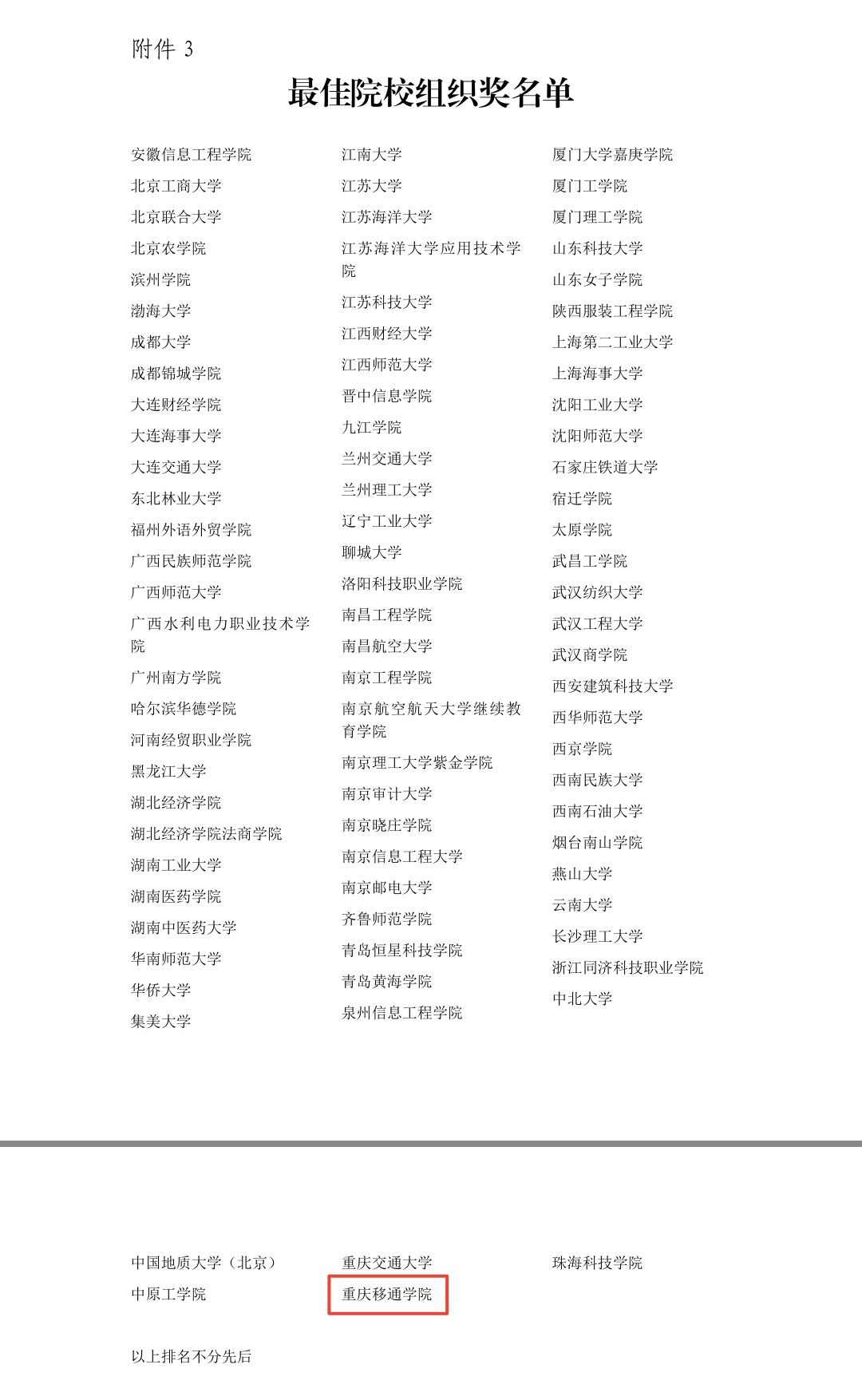 附件 3

最佳院校组织奖名单

安徽信息工程学院
北京工商大学
北京联合大学
北京农学院
滨州学院
渤海大学
成都大学
成都锦城学院
大连财经学院
大连海事大学
大连交通大学
东北林业大学
福州外语外贸学院
广西民族师范学院
广西师范大学
广西水利电力职业技术学院
广州南方学院
哈尔滨华德学院
河南经贸职业学院
黑龙江大学
湖北经济学院
湖北经济学院法商学院
湖南工业大学
湖南医药学院
湖南中医药大学
华南师范大学
华侨大学
集美大学

江南大学
江苏大学
江苏海洋大学
江苏海洋大学应用技术学院
江苏科技大学
江西财经大学
江西师范大学
晋中信息学院
九江学院
兰州交通大学
兰州理工大学
辽宁工业大学
聊城大学
洛阳科技职业学院
南昌工程学院
南昌航空大学
南京工程学院
南京航空航天大学继续教育学院
南京理工大学紫金学院
南京审计大学
南京晓庄学院
南京信息工程大学
南京邮电大学
齐鲁师范学院
青岛恒星科技学院
青岛黄海学院
泉州信息工程学院

厦门大学嘉庚学院
厦门工学院
厦门理工学院
山东科技大学
山东女子学院
陕西服装工程学院
上海第二工业大学
上海海事大学
沈阳工业大学
沈阳师范大学
石家庄铁道大学
宿迁学院
太原学院
武昌工学院
武汉纺织大学
武汉工程大学
武汉商学院
西安建筑科技大学
西华师范大学
西京学院
西南民族大学
西南石油大学
烟台南山学院
燕山大学
云南大学
长沙理工大学
浙江同济科技职业学院
中北大学

中国地质大学（北京）
中原工学院

重庆交通大学
重庆移通学院

珠海科技学院

以上排名不分先后